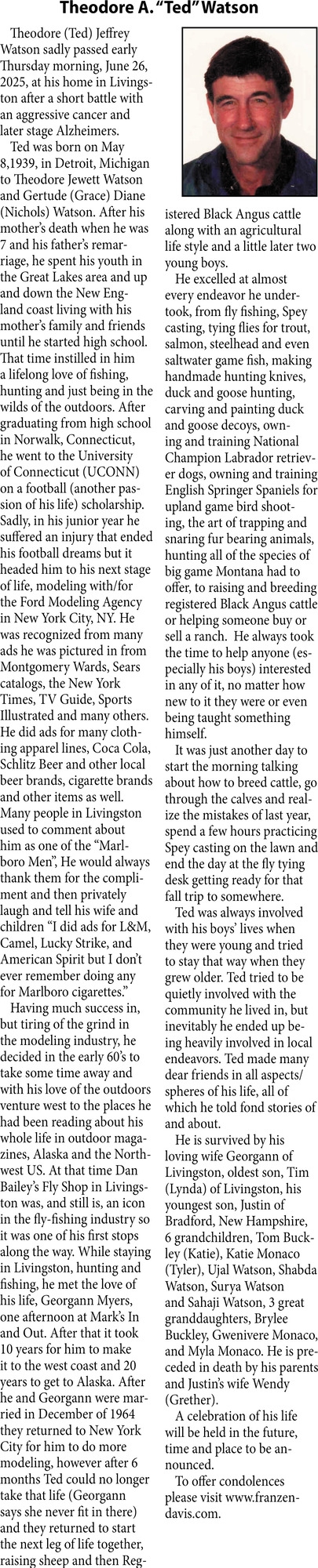 Theodore A. "Ted" Watson

Theodore (Ted) Jeffrey Watson sadly passed early Thursday morning, June 26, 2025, at his home in Livingston after a short battle with an aggressive cancer and later stage Alzheimers.

Ted was born on May 8,1939, in Detroit, Michigan to Theodore Jewett Watson and Gertude (Grace) Diane (Nichols) Watson. After his mother's death when he was 7 and his father's remarriage, he spent his youth in the Great Lakes area and up and down the New England coast living with his mother's family and friends until he started high school. That time instilled in him a lifelong love of fishing, hunting and just being in the wilds of the outdoors. After graduating from high school in Norwalk, Connecticut, he went to the University of Connecticut (UCONN) on a football (another passion of his life) scholarship. Sadly, in his junior year he suffered an injury that ended his football dreams but it headed him to his next stage of life, modeling with/for the Ford Modeling Agency in New York City, NY. He was recognized from many ads he was pictured in from Montgomery Wards, Sears catalogs, the New York Times, TV Guide, Sports Illustrated and many others. He did ads for many clothing apparel lines, Coca Cola, Schlitz Beer and other local beer brands, cigarette brands and other items as well. Many people in Livingston used to comment about him as one of the "Marlboro Men", He would always thank them for the compliment and then privately laugh and tell his wife and children "I did ads for L&M, Camel, Lucky Strike, and American Spirit but I don't ever remember doing any for Marlboro cigarettes."

Having much success in, but tiring of the grind in the modeling industry, he decided in the early 60's to take some time away and with his love of the outdoors venture west to the places he had been reading about his whole life in outdoor magazines, Alaska and the Northwest US. At that time Dan Bailey's Fly Shop in Livingston was, and still is, an icon in the fly-fishing industry so it was one of his first stops along the way. While staying in Livingston, hunting and fishing, he met the love of his life, Georgann Myers, one afternoon at Mark's In and Out. After that it took 10 years for him to make it to the west coast and 20 years to get to Alaska. After he and Georgann were married in December of 1964 they returned to New York City for him to do more modeling, however after 6 months Ted could no longer take that life (Georgann says she never fit in there) and they returned to start the next leg of life together, raising sheep and then Registered Black Angus cattle along with an agricultural life style and a little later two young boys.

He excelled at almost every endeavor he undertook, from fly fishing, Spey casting, tying flies for trout, salmon, steelhead and even saltwater game fish, making handmade hunting knives, duck and goose hunting, carving and painting duck and goose decoys, owning and training National Champion Labrador retriever dogs, owning and training English Springer Spaniels for upland game bird shooting, the art of trapping and snaring fur bearing animals, hunting all of the species of big game Montana had to offer, to raising and breeding registered Black Angus cattle or helping someone buy or sell a ranch. He always took the time to help anyone (especially his boys) interested in any of it, no matter how new to it they were or even being taught something himself.

It was just another day to start the morning talking about how to breed cattle, go through the calves and realize the mistakes of last year, spend a few hours practicing Spey casting on the lawn and end the day at the fly tying desk getting ready for that fall trip to somewhere.

Ted was always involved with his boys' lives when they were young and tried to stay that way when they grew older. Ted tried to be quietly involved with the community he lived in, but inevitably he ended up being heavily involved in local endeavors. Ted made many dear friends in all aspects/spheres of his life, all of which he told fond stories of and about.

He is survived by his loving wife Georgann of Livingston, oldest son, Tim (Lynda) of Livingston, his youngest son, Justin of Bradford, New Hampshire, 6 grandchildren, Tom Buckley (Katie), Katie Monaco (Tyler), Ujal Watson, Shabda Watson, Surya Watson and Sahaji Watson, 3 great granddaughters, Brylee Buckley, Gwenivere Monaco, and Myla Monaco. He is preceded in death by his parents and Justin's wife Wendy (Grether).

A celebration of his life will be held in the future, time and place to be announced.

To offer condolences please visit www.franzen-davis.com.